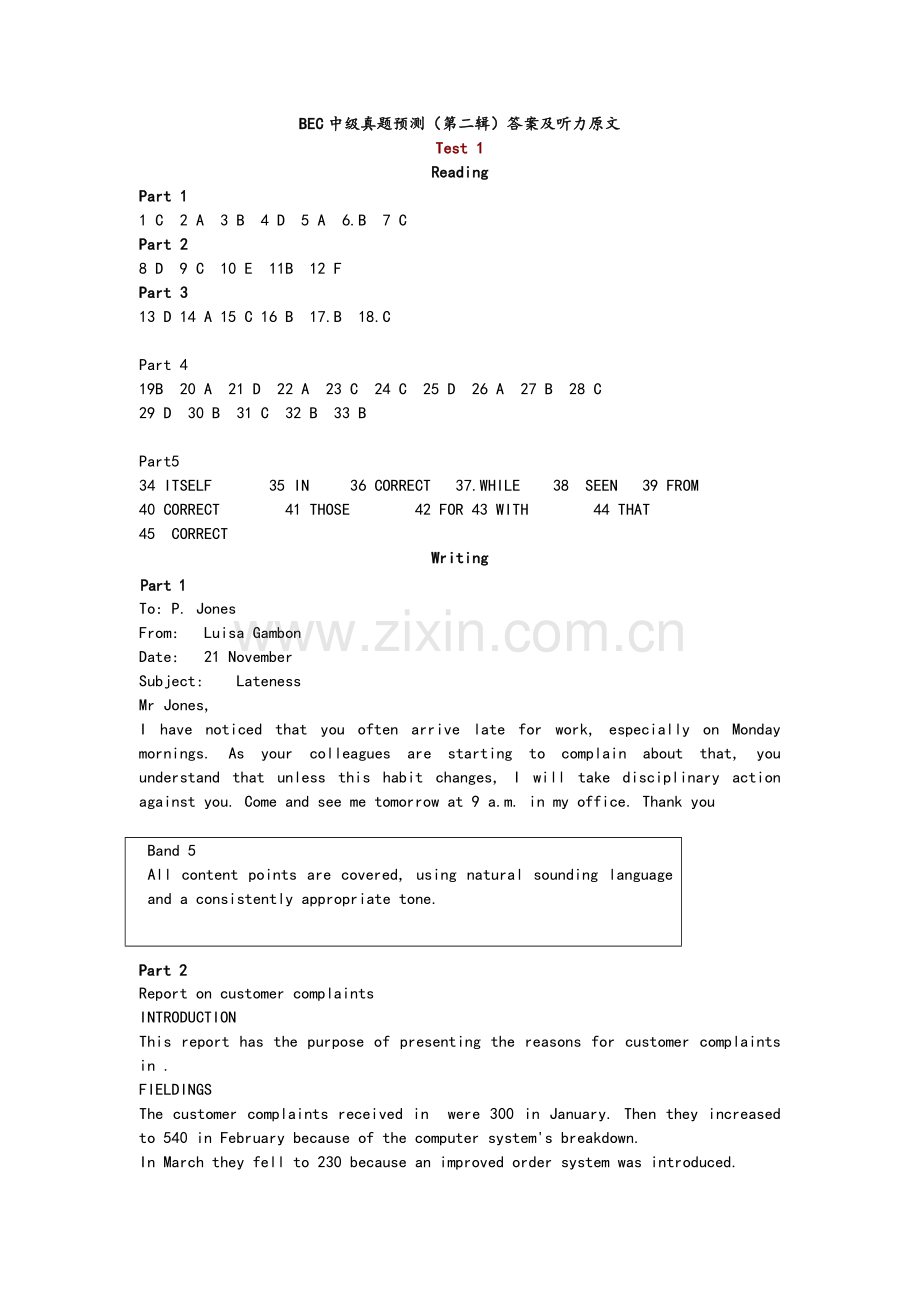 BEC中级真题预测（第二辑）答案及听力原文
Test 1
Reading
Part 1
1 C 2 A 3 B 4 D 5 A 6.B 7 C
Part 2
8 D 9 C 10 E 11B 12 F
Part 3
13 D 14 A 15 C 16 B 17.B 18.C

Part 4
19B 20 A 21 D 22 A 23 C 24 C 25 D 26 A 27 B 28 C
29 D 30 B 31 C 32 B 33 B

Part5
34 ITSELF 35 IN 36 CORRECT 37.WHILE 38 SEEN 39 FROM
40 CORRECT 41 THOSE 42 FOR 43 WITH 44 THAT
45 CORRECT
Writing
Part 1
To: P. Jones
From: Luisa Gambon
Date: 21 November
Subject: Lateness
Mr Jones,
I have noticed that you often arrive late for work, especially on Monday mornings. As your colleagues are starting to complain about that, you understand that unless this habit changes, I will take disciplinary action against you. Come and see me tomorrow at 9 a.m. in my office. Thank you

Band 5
All content points are covered, using natural sounding language and a consistently appropriate tone.

Part 2
Report on customer complaints
INTRODUCTION
This report has the purpose of presenting the reasons for customer complaints in .
FIELDINGS
The customer complaints received in were 300 in January. Then they increased to 540 in February because of the computer system's breakdown.
In March they fell to 230 because an improved order system was introduced.

www.zixin.com.cn